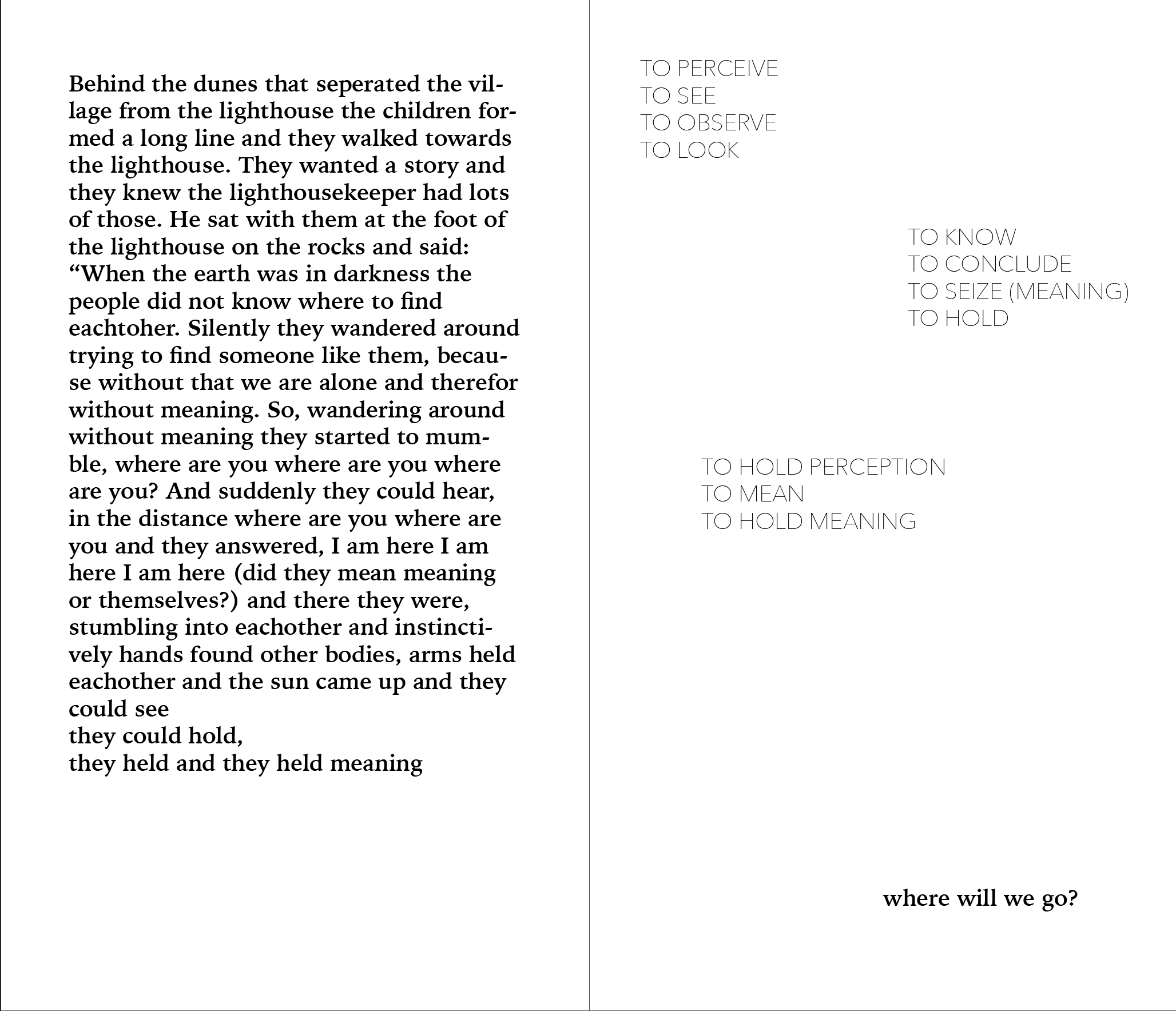 Behind the dunes that seperated the village from the lighthouse the children formed a long line and they walked towards the lighthouse. They wanted a story and they knew the lighthousekeeper had lots of those. He sat with them at the foot of the lighthouse on the rocks and said: "When the earth was in darkness the people did not know where to find eachtoher. Silently they wandered around trying to find someone like them, because without that we are alone and therefor without meaning. So, wandering around without meaning they started to mumble, where are you where are you where are you? And suddenly they could hear, in the distance where are you where are you and they answered, I am here I am here I am here (did they mean meaning or themselves?) and there they were, stumbling into eachother and instinctively hands found other bodies, arms held eachother and the sun came up and they could see
they could hold,
they held and they held meaning

TO PERCEIVE
TO SEE
TO OBSERVE
TO LOOK

TO KNOW
TO CONCLUDE
TO SEIZE (MEANING)
TO HOLD

TO HOLD PERCEPTION
TO MEAN
TO HOLD MEANING

where will we go?